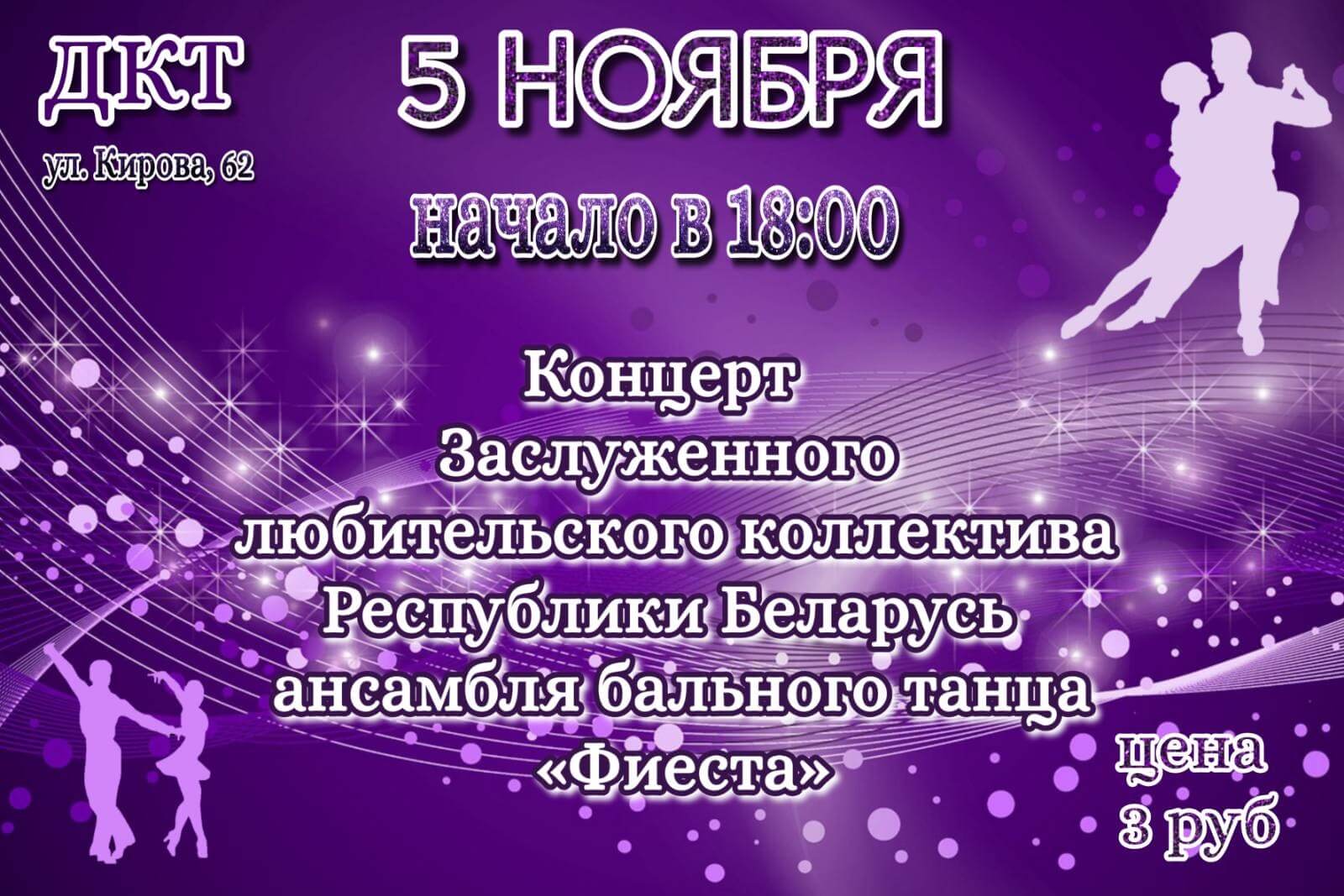 ДКТ
ул. Кирова, 62

5 НОЯБРЯ
начало в 18:00

Концерт
Заслуженного
любительского коллектива
Республики Беларусь
ансамбля бального танца
«Фиеста»

цена
3 руб